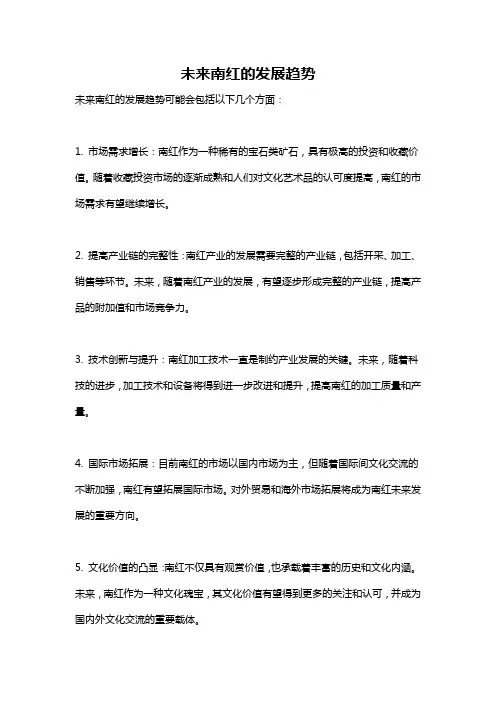 未来南红的发展趋势

未来南红的发展趋势可能会包括以下几个方面：

1. 市场需求增长：南红作为一种稀有的宝石类矿石，具有极高的投资和收藏价值。随着收藏投资市场的逐渐成熟和人们对文化艺术品的认可度提高，南红的市场需求有望继续增长。

2. 提高产业链的完整性：南红产业的发展需要完整的产业链，包括开采、加工、销售等环节。未来，随着南红产业的发展，有望逐步形成完整的产业链，提高产品的附加值和市场竞争力。

3. 技术创新与提升：南红加工技术一直是制约产业发展的关键。未来，随着科技的进步，加工技术和设备将得到进一步改进和提升，提高南红的加工质量和产量。

4. 国际市场拓展：目前南红的市场以国内市场为主，但随着国际间文化交流的不断加强，南红有望拓展国际市场。对外贸易和海外市场拓展将成为南红未来发展的重要方向。

5. 文化价值的凸显：南红不仅具有观赏价值，也承载着丰富的历史和文化内涵。未来，南红作为一种文化瑰宝，其文化价值有望得到更多的关注和认可，并成为国内外文化交流的重要载体。